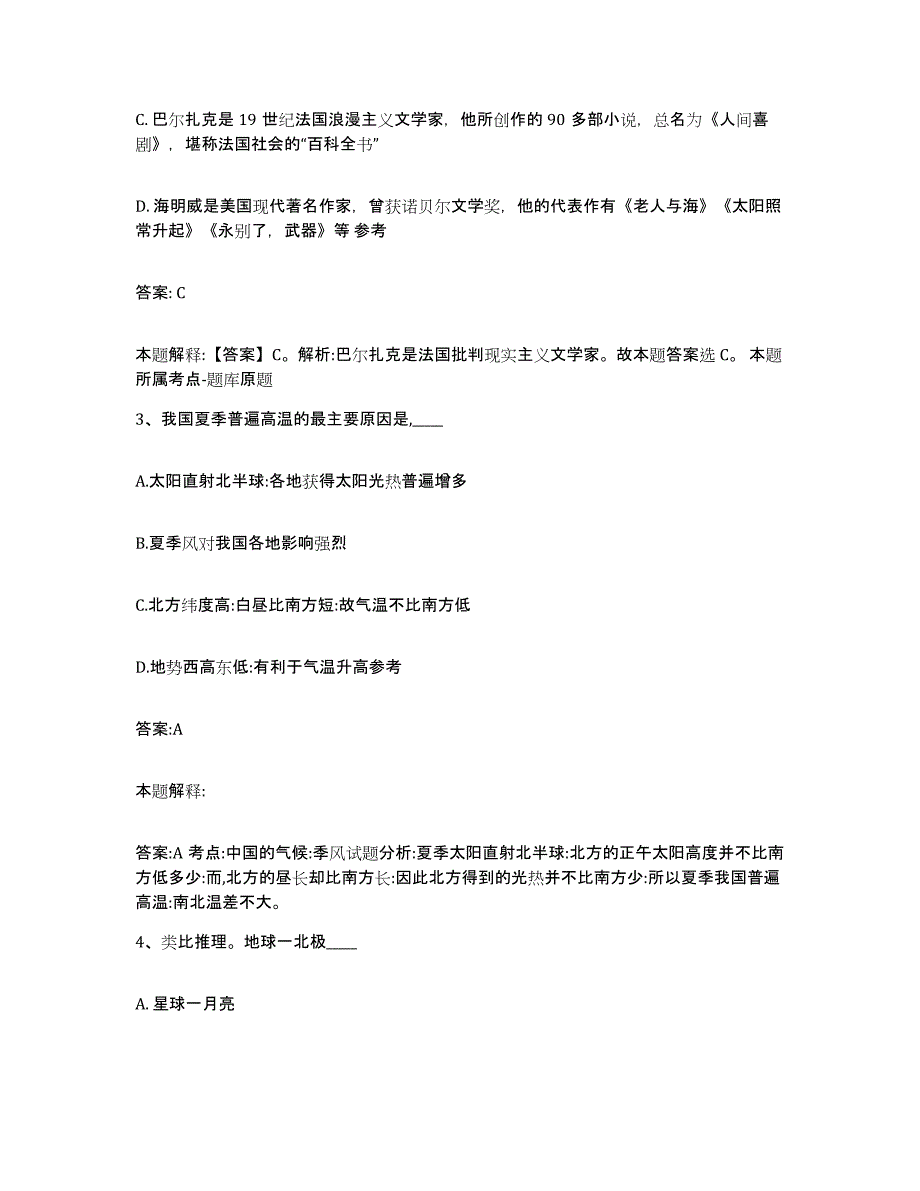 C. 巴尔扎克是 19 世纪法国浪漫主义文学家，他所创作的 90 多部小说，总名为《人间喜剧》，堪称法国社会的“百科全书”

D. 海明威是美国现代著名作家，曾获诺贝尔文学奖，他的代表作有《老人与海》《太阳照常升起》《永别了，武器》等 参考

答案: C

本题解释:【答案】C。解析:巴尔扎克是法国批判现实主义文学家。故本题答案选 C。 本题所属考点-题库原题

3、我国夏季普遍高温的最主要原因是,____

A.太阳直射北半球:各地获得太阳光热普遍增多

B.夏季风对我国各地影响强烈

C.北方纬度高:白昼比南方短:故气温不比南方低

D.地势西高东低:有利于气温升高参考

答案:A

本题解释:

答案:A 考点:中国的气候:季风试题分析:夏季太阳直射北半球:北方的正午太阳高度并不比南方低多少:而,北方的昼长却比南方长:因此北方得到的光热并不比南方少:所以夏季我国普遍高温:南北温差不大。

4、类比推理。地球一北极____

A. 星球一月亮